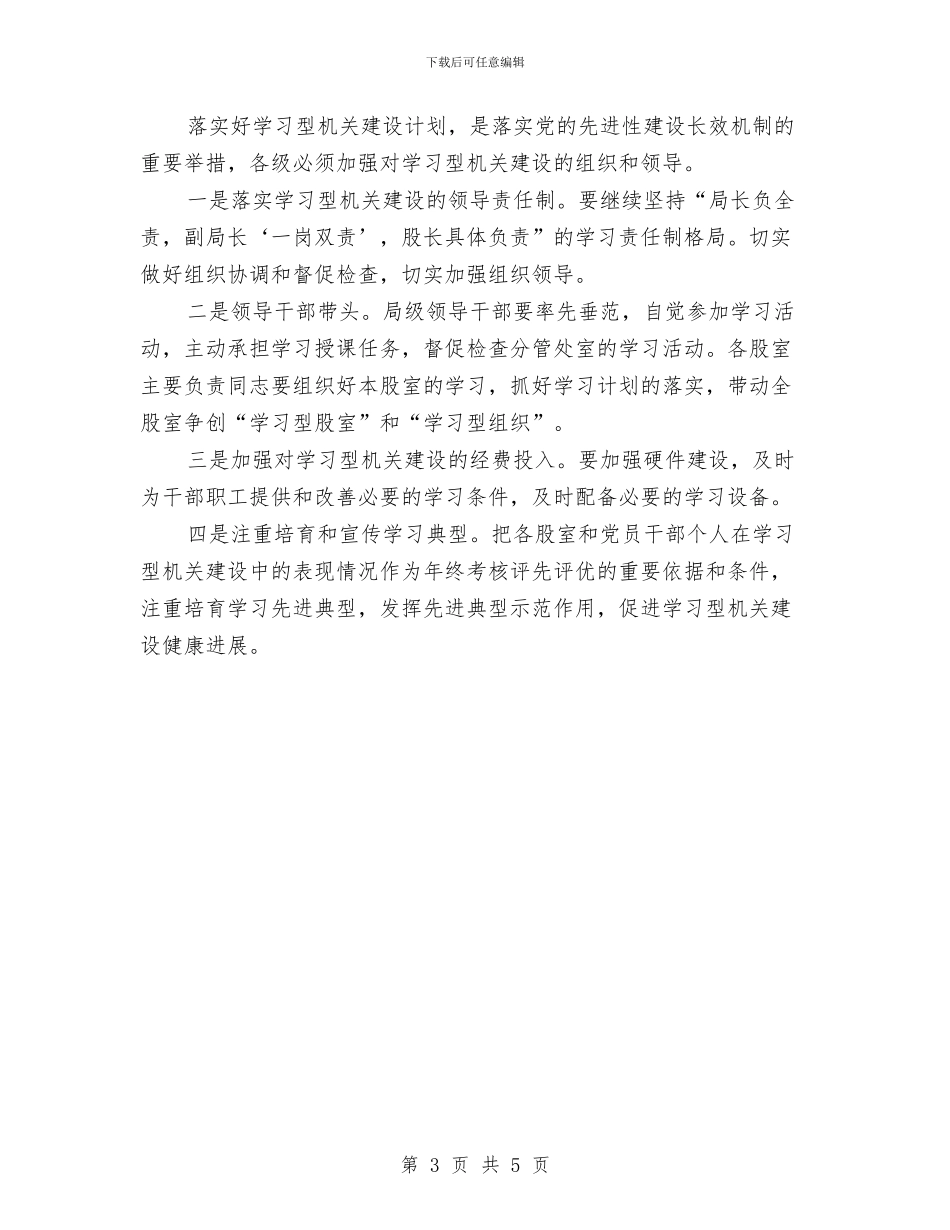 下载后可任意编辑

落实好学习型机关建设计划，是落实党的先进性建设长效机制的重要举措，各级必须加强对学习型机关建设的组织和领导。

一是落实学习型机关建设的领导责任制。要继续坚持“局长负全责，副局长‘一岗双责’，股长具体负责”的学习责任制格局。切实做好组织协调和督促检查，切实加强组织领导。

二是领导干部带头。局级领导干部要率先垂范，自觉参加学习活动，主动承担学习授课任务，督促检查分管处室的学习活动。各股室主要负责同志要组织好本股室的学习，抓好学习计划的落实，带动全股室争创“学习型股室”和“学习型组织”。

三是加强对学习型机关建设的经费投入。要加强硬件建设，及时为干部职工提供和改善必要的学习条件，及时配备必要的学习设备。

四是注重培育和宣传学习典型。把各股室和党员干部个人在学习型机关建设中的表现情况作为年终考核评先评优的重要依据和条件，注重培育学习先进典型，发挥先进典型示范作用，促进学习型机关建设健康进展。

第 3 页 共 5 页